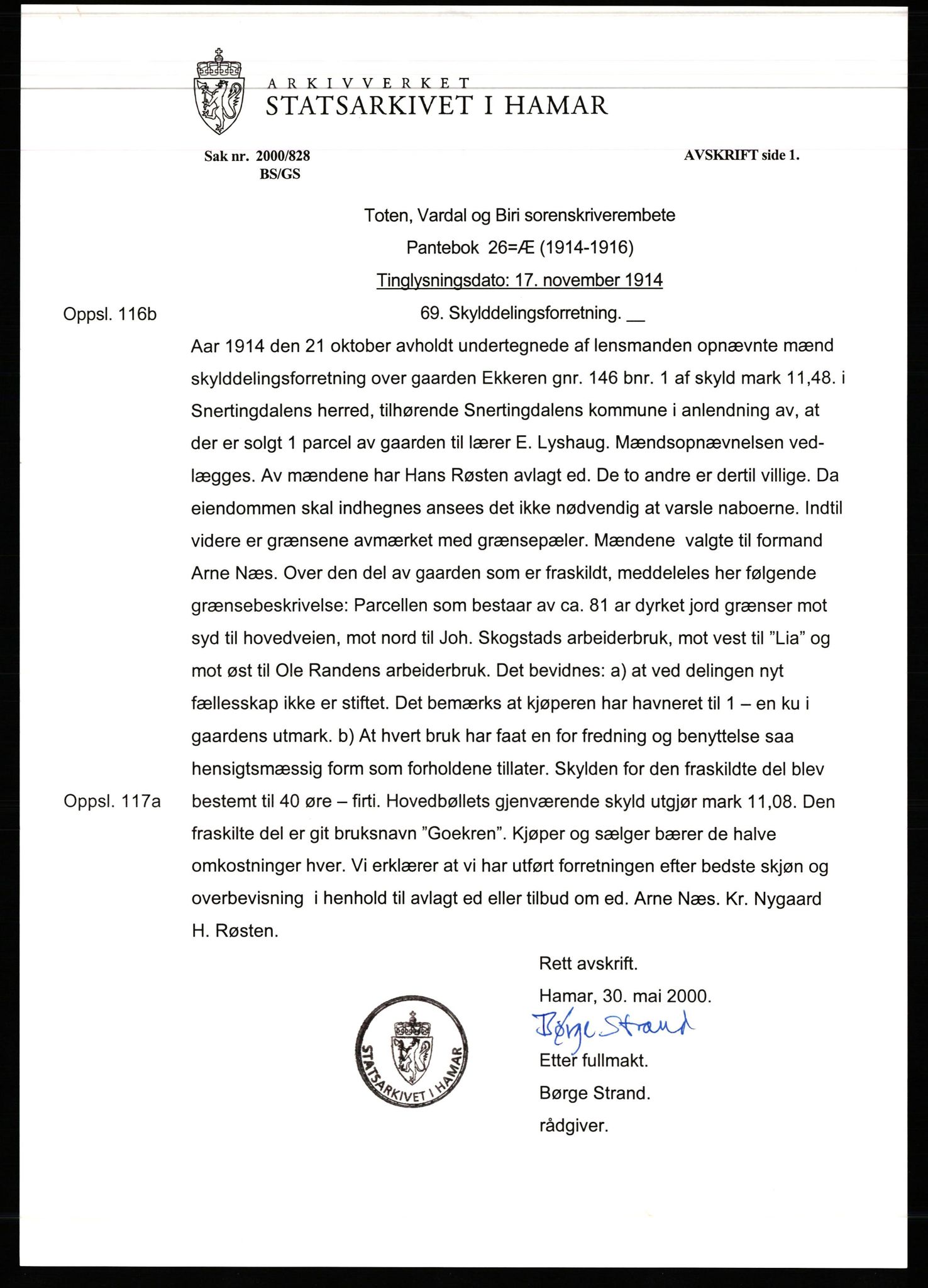 ARKIVVERKET
STATSARKIVET I HAMAR

Sak nr. 2000/828
BS/GS

AVSKRIFT side 1.

Toten, Vardal og Biri sorenskriverembete

Pantebok 26=Æ (1914-1916)

Tinglysningsdato: 17. november 1914

Oppsl. 116b

69. Skylddelingsforretning. __

Aar 1914 den 21 oktober avholdt undertegnede af lensmanden opnævnte mænd skylddelingsforretning over gaarden Ekkeren gnr. 146 bnr. 1 af skyld mark 11,48. i Snertingdalens herred, tilhørende Snertingdalens kommune i anlendning av, at der er solgt 1 parcel av gaarden til lærer E. Lyshaug. Mændsopnævnelsen vedlægges. Av mændene har Hans Røsten avlagt ed. De to andre er dertil villige. Da eiendommen skal indhegnes ansees det ikke nødvendig at varsle naboerne. Indtil videre er grænsene avmærket med grænsepæler. Mændene valgte til formand Arne Næs. Over den del av gaarden som er fraskildt, meddeleles her følgende grænsebeskrivelse: Parcellen som bestaar av ca. 81 ar dyrket jord grænser mot syd til hovedveien, mot nord til Joh. Skogstads arbeiderbruk, mot vest til "Lia" og mot øst til Ole Randens arbeiderbruk. Det bevidnes: a) at ved delingen nyt fællesskap ikke er stiftet. Det bemærks at kjøperen har havneret til 1 – en ku i gaardens utmark. b) At hvert bruk har faat en for fredning og benyttelse saa hensigtsmæssig form som forholdene tillater. Skylden for den fraskildte del blev

Oppsl. 117a

bestemt til 40 øre – firti. Hovedbøllets gjenværende skyld utgjør mark 11,08. Den fraskilte del er git bruksnavn "Goekren". Kjøper og sælger bærer de halve omkostninger hver. Vi erklærer at vi har utført forretningen efter bedste skjøn og overbevisning i henhold til avlagt ed eller tilbud om ed. Arne Næs. Kr. Nygaard H. Røsten.

Rett avskrift.
Hamar, 30. mai 2000.
Børge Strand
Etter fullmakt.
Børge Strand.
rådgiver.

STATSARKIVET I HAMAR